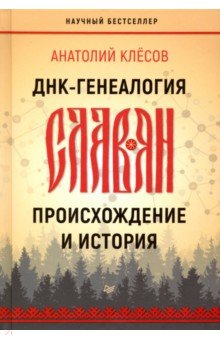 НАУЧНЫЙ БЕСТСЕЛЛЕР

АНАТОЛИЙ КЛЁСОВ

ДНК-ГЕНЕАЛОГИЯ

СЛАВЯН

ПРОИСХОЖДЕНИЕ И ИСТОРИЯ